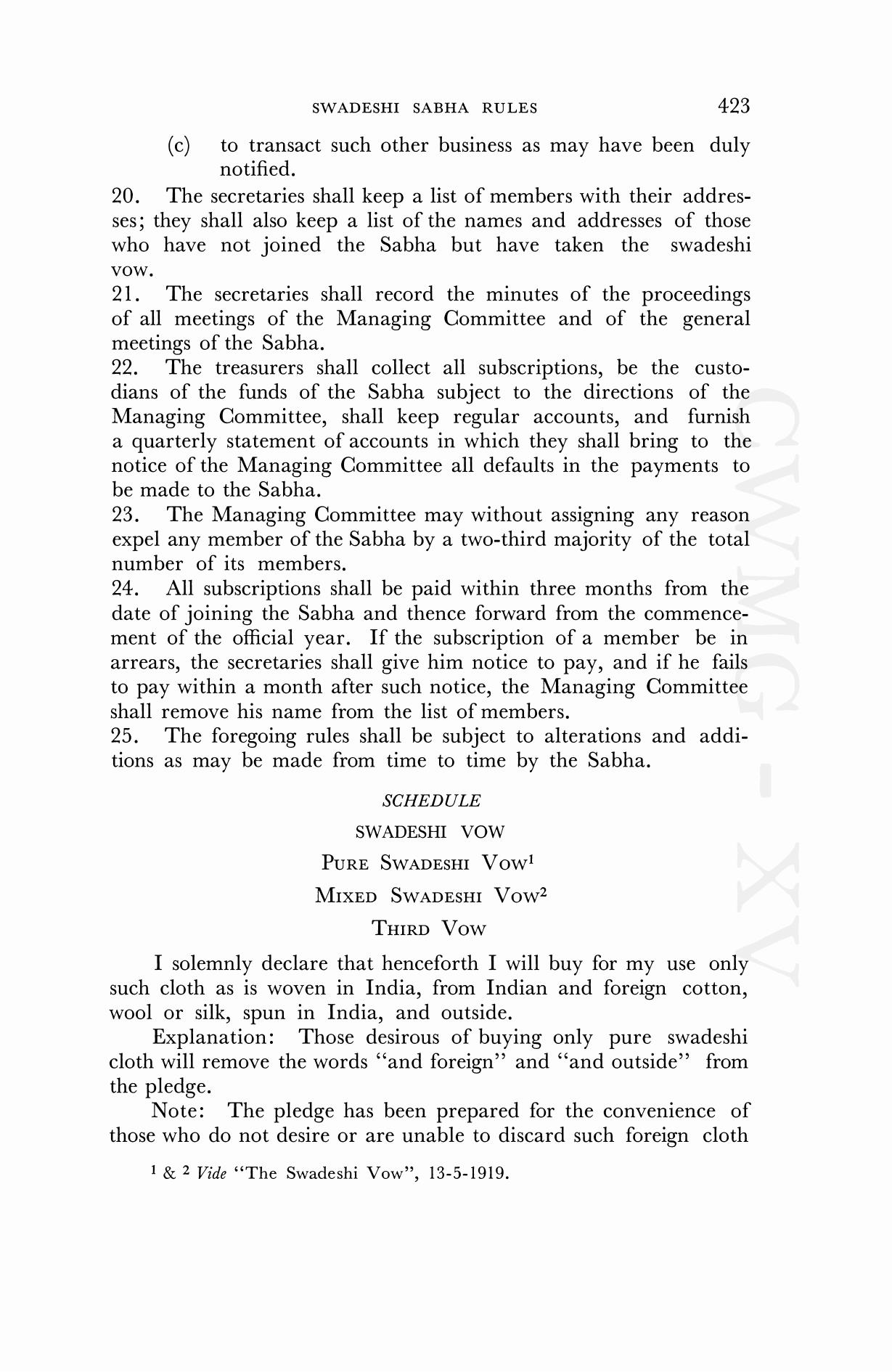 SWADESHI SABHA RULES 423

(c) to transact such other business as may have been duly notified.

20. The secretaries shall keep a list of members with their addresses; they shall also keep a list of the names and addresses of those who have not joined the Sabha but have taken the swadeshi vow.

21. The secretaries shall record the minutes of the proceedings of all meetings of the Managing Committee and of the general meetings of the Sabha.

22. The treasurers shall collect all subscriptions, be the custodians of the funds of the Sabha subject to the directions of the Managing Committee, shall keep regular accounts, and furnish a quarterly statement of accounts in which they shall bring to the notice of the Managing Committee all defaults in the payments to be made to the Sabha.

23. The Managing Committee may without assigning any reason expel any member of the Sabha by a two-third majority of the total number of its members.

24. All subscriptions shall be paid within three months from the date of joining the Sabha and thence forward from the commencement of the official year. If the subscription of a member be in arrears, the secretaries shall give him notice to pay, and if he fails to pay within a month after such notice, the Managing Committee shall remove his name from the list of members.

25. The foregoing rules shall be subject to alterations and additions as may be made from time to time by the Sabha.

SCHEDULE

SWADESHI VOW

PURE SWADESHI VOW$^1$

MIXED SWADESHI VOW$^2$

THIRD VOW

I solemnly declare that henceforth I will buy for my use only such cloth as is woven in India, from Indian and foreign cotton, wool or silk, spun in India, and outside.

Explanation: Those desirous of buying only pure swadeshi cloth will remove the words "and foreign" and "and outside" from the pledge.

Note: The pledge has been prepared for the convenience of those who do not desire or are unable to discard such foreign cloth

$^1$ & $^2$ Vide "The Swadeshi Vow", 13-5-1919.

CWMG - XV